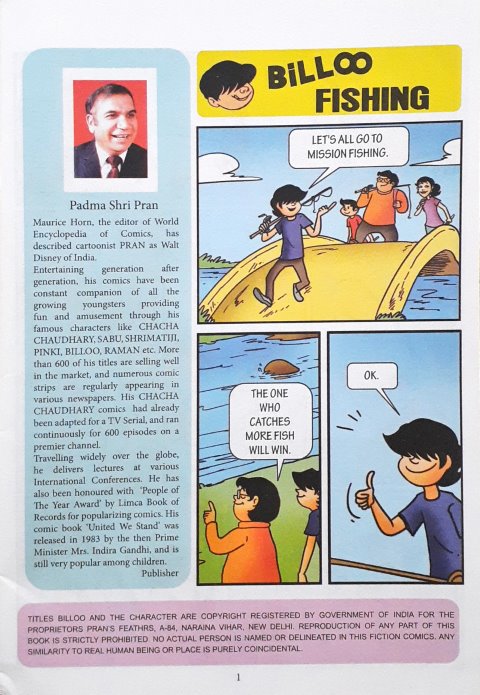 Padma Shri Pran

Maurice Horn, the editor of World Encyclopedia of Comics, has described cartoonist PRAN as Walt Disney of India.
Entertaining generation after generation, his comics have been constant companion of all the growing youngsters providing fun and amusement through his famous characters like CHACHA CHAUDHARY, SABU, SHRIMATIJI, PINKI, BILLOO, RAMAN etc. More than 600 of his titles are selling well in the market, and numerous comic strips are regularly appearing in various newspapers. His CHACHA CHAUDHARY comics had already been adapted for a TV Serial, and ran continuously for 600 episodes on a premier channel.
Travelling widely over the globe, he delivers lectures at various International Conferences. He has also been honoured with 'People of The Year Award' by Limca Book of Records for popularizing comics. His comic book 'United We Stand' was released in 1983 by the then Prime Minister Mrs. Indira Gandhi, and is still very popular among children.
Publisher

BILLOO
FISHING

LET'S ALL GO TO MISSION FISHING.

THE ONE WHO CATCHES MORE FISH WILL WIN.

OK.

TITLES BILLOO AND THE CHARACTER ARE COPYRIGHT REGISTERED BY GOVERNMENT OF INDIA FOR THE PROPRIETORS PRAN'S FEATHRS, A-84, NARAINA VIHAR, NEW DELHI. REPRODUCTION OF ANY PART OF THIS BOOK IS STRICTLY PROHIBITED. NO ACTUAL PERSON IS NAMED OR DELINEATED IN THIS FICTION COMICS. ANY SIMILARITY TO REAL HUMAN BEING OR PLACE IS PURELY COINCIDENTAL.

1